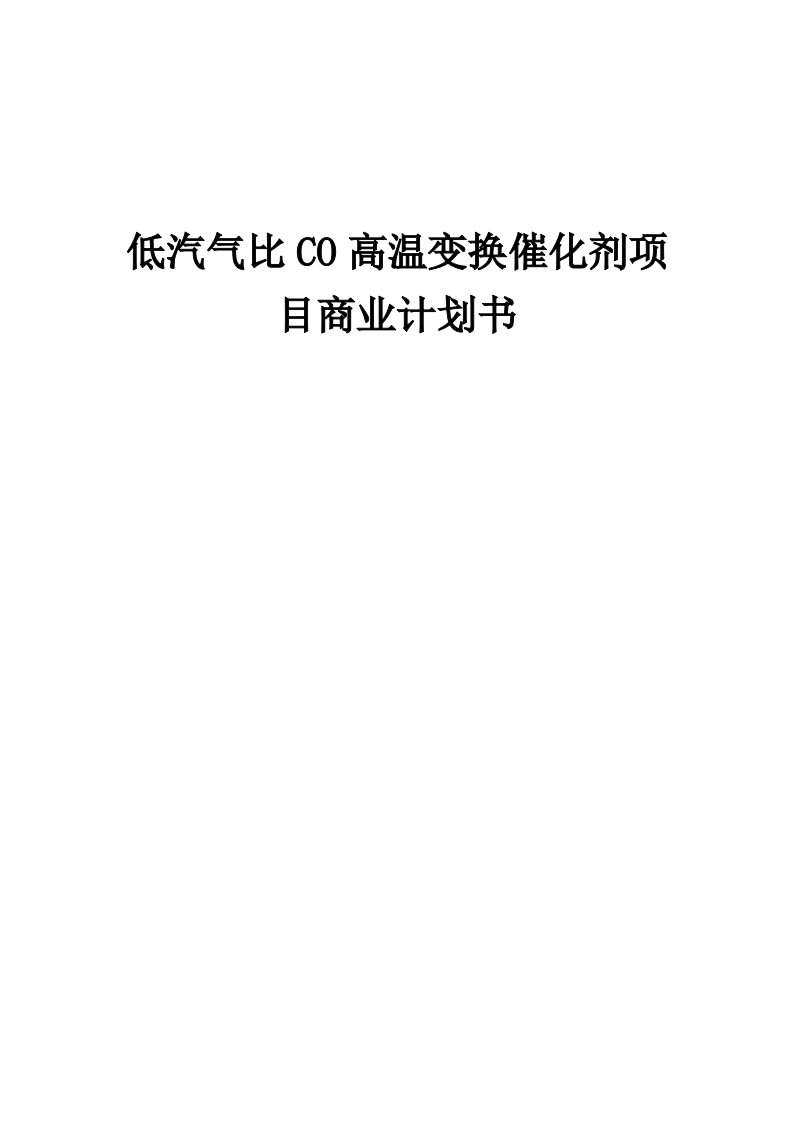 低汽气比CO高温变换催化剂项目商业计划书